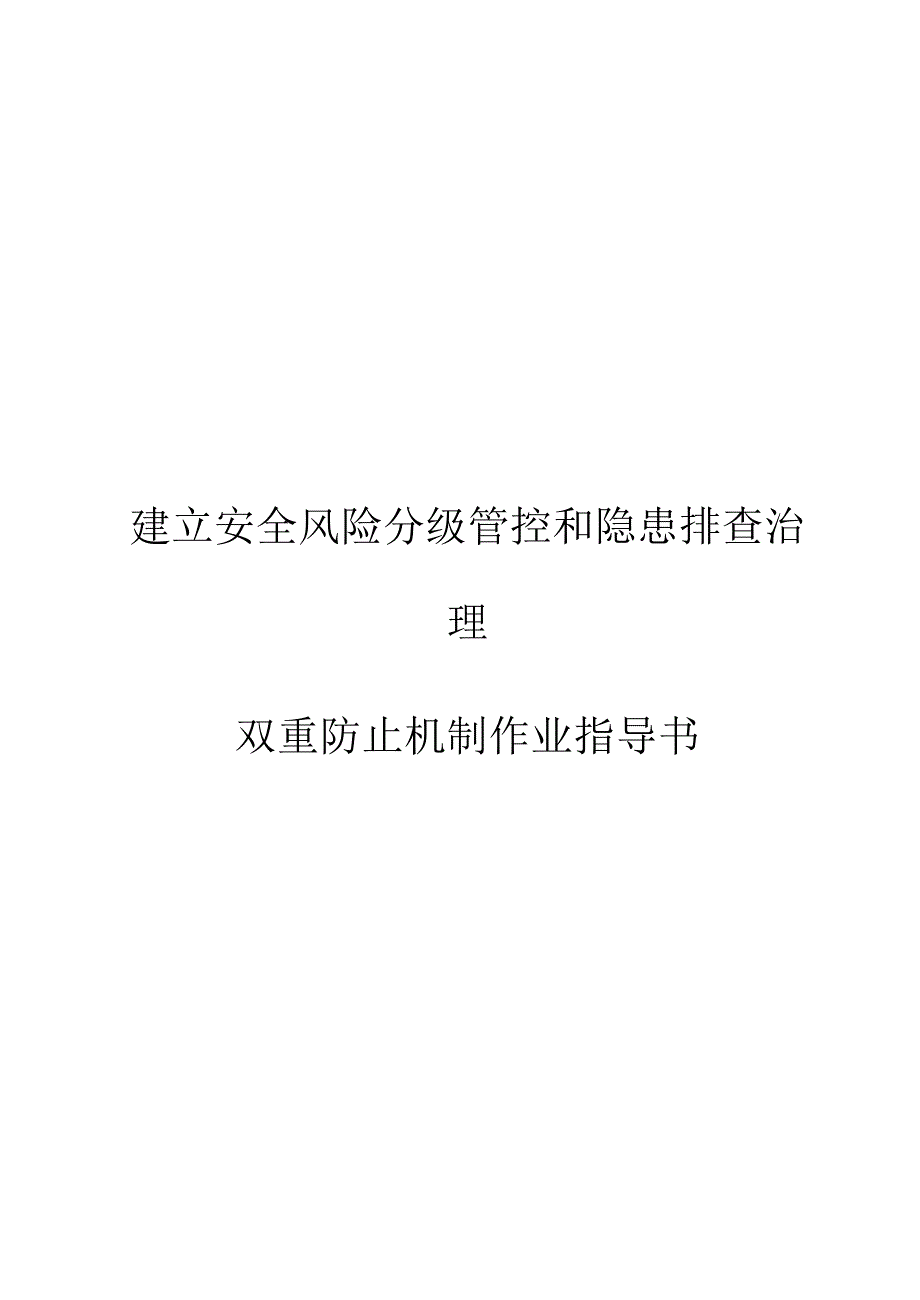 建立安全风险分级管控和隐患排查治理

双重防止机制作业指导书